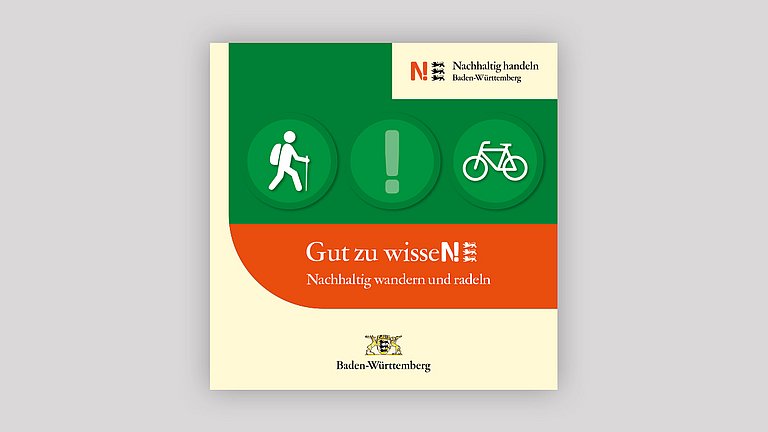 N! Nachhaltig handeln
Baden-Württemberg

!

Gut zu wisseN!
Nachhaltig wandern und radeln

Baden-Württemberg